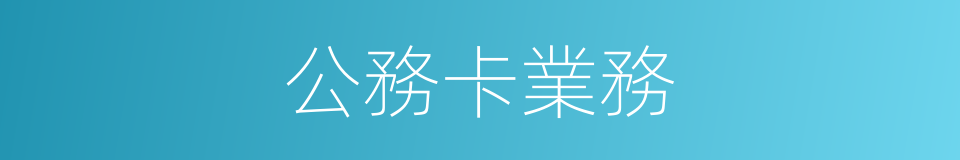 公務卡業務